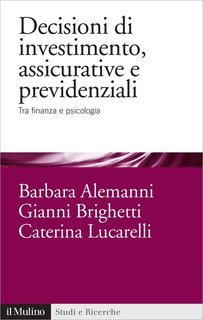 Decisioni di investimento, assicurative e previdenziali

Tra finanza e psicologia

Barbara Alemanni
Gianni Brighetti
Caterina Lucarelli

il Mulino Studi e Ricerche